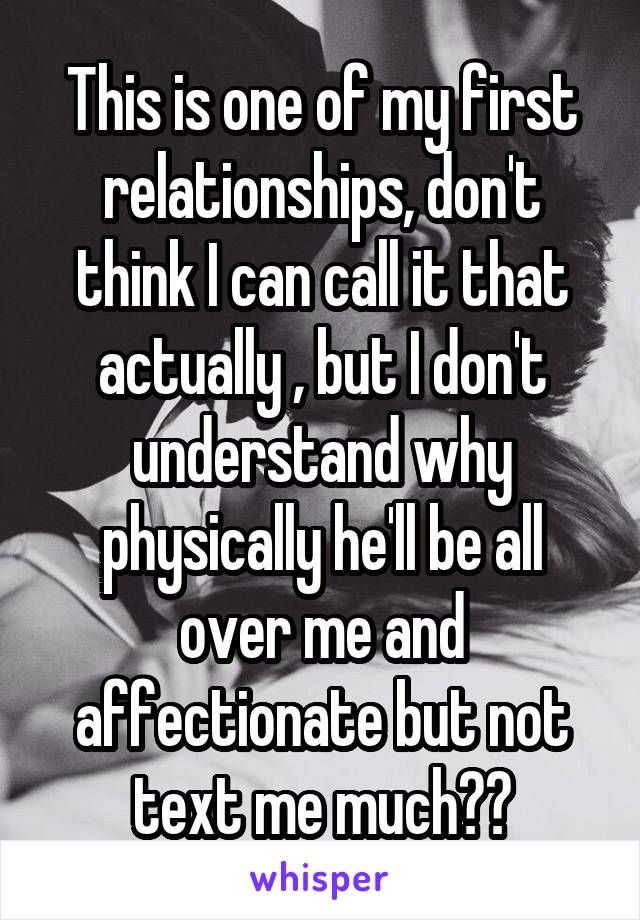 This is one of my first relationships, don't think I can call it that actually , but I don't understand why physically he'll be all over me and affectionate but not text me much??

whisper